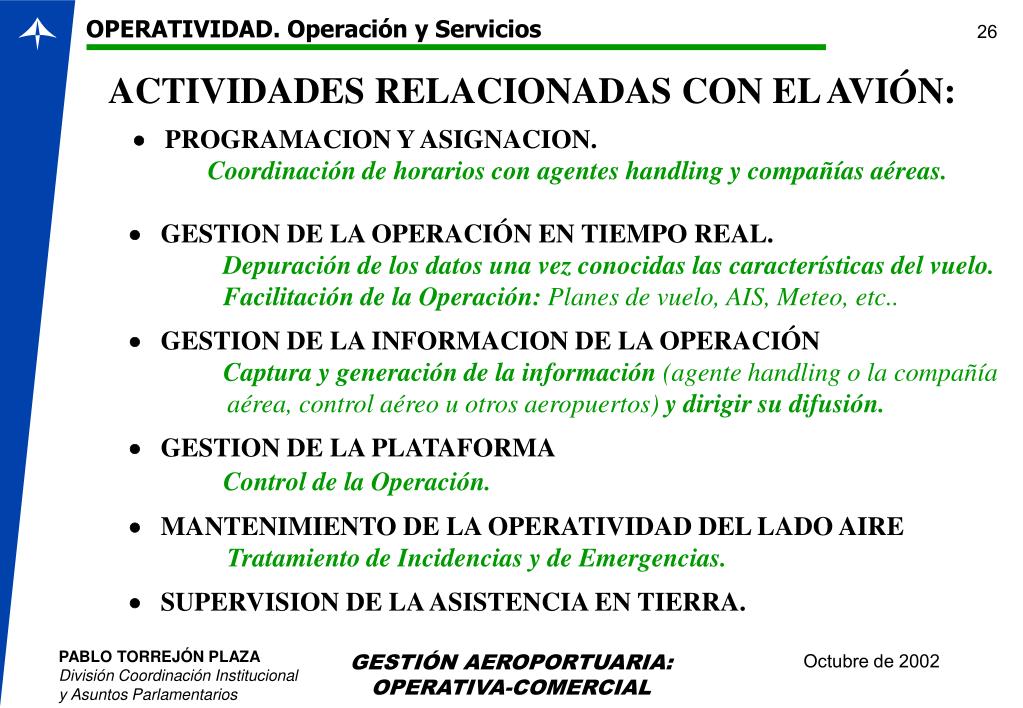 OPERATIVIDAD. Operación y Servicios

26

ACTIVIDADES RELACIONADAS CON EL AVIÓN:

• PROGRAMACION Y ASIGNACION.
Coordinación de horarios con agentes handling y compañías aéreas.

• GESTION DE LA OPERACIÓN EN TIEMPO REAL.
Depuración de los datos una vez conocidas las características del vuelo.
Facilitación de la Operación: Planes de vuelo, AIS, Meteo, etc..

• GESTION DE LA INFORMACION DE LA OPERACIÓN
Captura y generación de la información (agente handling o la compañía aérea, control aéreo u otros aeropuertos) y dirigir su difusión.

• GESTION DE LA PLATAFORMA
Control de la Operación.

• MANTENIMIENTO DE LA OPERATIVIDAD DEL LADO AIRE
Tratamiento de Incidencias y de Emergencias.

• SUPERVISION DE LA ASISTENCIA EN TIERRA.

PABLO TORREJÓN PLAZA
División Coordinación Institucional y Asuntos Parlamentarios

GESTIÓN AEROPORTUARIA: OPERATIVA-COMERCIAL

Octubre de 2002